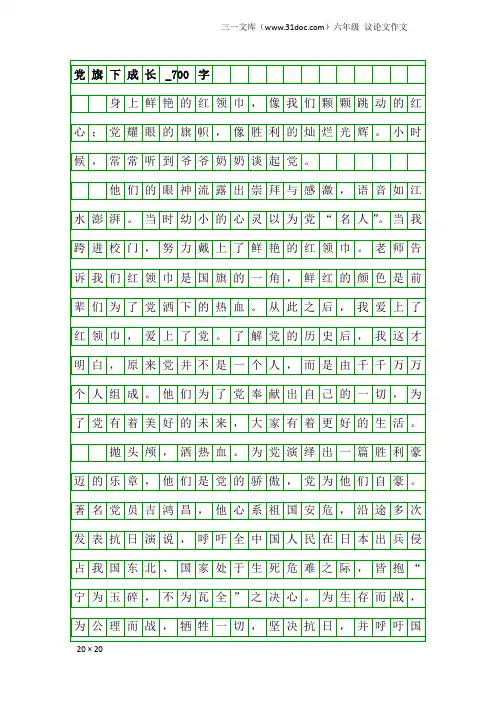 三一文库（www.31doc.com）六年级 议论文作文

党旗下成长_700字

身上鲜艳的红领巾，像我们颗颗跳动的红心；党耀眼的旗帜，像胜利的灿烂光辉。小时候，常常听到爷爷奶奶谈起党。

他们的眼神流露出崇拜与感激，语音如江水澎湃。当时幼小的心灵以为党“名人”。当我跨进校门，努力戴上了鲜艳的红领巾。老师告诉我们红领巾是国旗的一角，鲜红的颜色是前辈们为了党洒下的热血。从此之后，我爱上了红领巾，爱上了党。了解党的历史后，我这才明白，原来党并不是一个人，而是由千千万万个人组成。他们为了党奉献出自己的一切，为了党有着美好的未来，大家有着更好的生活。

抛头颅，洒热血。为党演绎出一篇胜利豪迈的乐章，他们是党的骄傲，党为他们自豪。著名党员吉鸿昌，他心系祖国安危，沿途多次发表抗日演说，呼吁全中国人民在日本出兵侵占我国东北、国家处于生死危难之际，皆抱“宁为玉碎，不为瓦全”之决心。为生存而战，为公理而战，牺牲一切，坚决抗日，并呼吁国

20×20